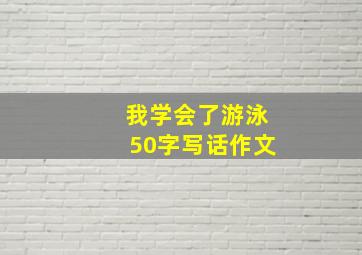 我学会了游泳
50字写话作文